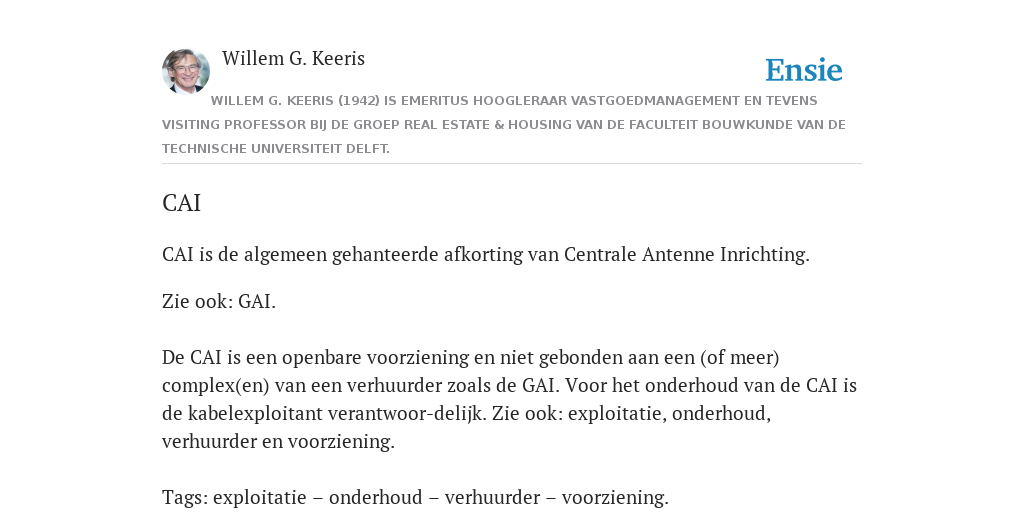 Willem G. Keeris

Ensie

WILLEM G. KEERIS (1942) IS EMERITUS HOOGLERAAR VASTGOEDMANAGEMENT EN TEVENS VISITING PROFESSOR BIJ DE GROEP REAL ESTATE & HOUSING VAN DE FACULTEIT BOUWKUNDE VAN DE TECHNISCHE UNIVERSITEIT DELFT.

CAI

CAI is de algemeen gehanteerde afkorting van Centrale Antenne Inrichting.

Zie ook: GAI.

De CAI is een openbare voorziening en niet gebonden aan een (of meer) complex(en) van een verhuurder zoals de GAI. Voor het onderhoud van de CAI is de kabelexploitant verantwoor-delijk. Zie ook: exploitatie, onderhoud, verhuurder en voorziening.

Tags: exploitatie – onderhoud – verhuurder – voorziening.